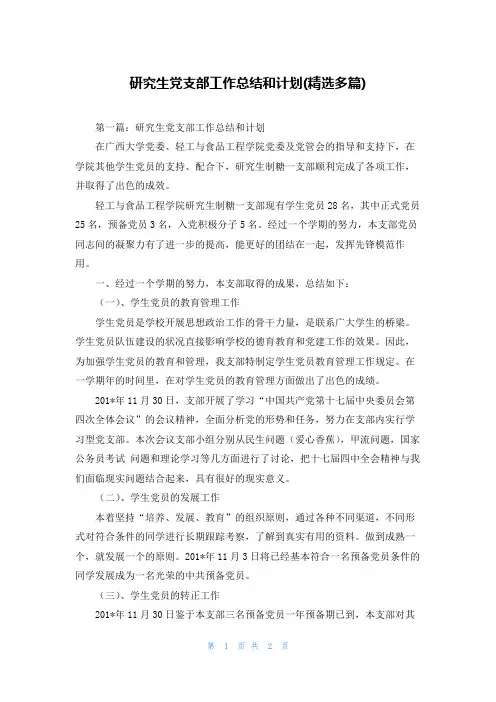 研究生党支部工作总结和计划(精选多篇)

第一篇：研究生党支部工作总结和计划

在广西大学党委、轻工与食品工程学院党委及党管会的指导和支持下，在学院其他学生党员的支持、配合下，研究生制糖一支部顺利完成了各项工作，并取得了出色的成效。

轻工与食品工程学院研究生制糖一支部现有学生党员28名，其中正式党员25名，预备党员3名，入党积极分子5名。经过一个学期的努力，本支部党员同志间的凝聚力有了进一步的提高，能更好的团结在一起，发挥先锋模范作用。

一、经过一个学期的努力，本支部取得的成果，总结如下：

（一）、学生党员的教育管理工作

学生党员是学校开展思想政治工作的骨干力量，是联系广大学生的桥梁。学生党员队伍建设的状况直接影响学校的德育教育和党建工作的效果。因此，为加强学生党员的教育和管理，我支部特制定学生党员教育管理工作规定。在一学期年的时间里，在对学生党员的教育管理方面做出了出色的成绩。

201*年11月30日，支部开展了学习“中国共产党第十七届中央委员会第四次全体会议”的会议精神，全面分析党的形势和任务，努力在支部内实行学习型党支部。本次会议支部小组分别从民生问题（爱心香蕉），甲流问题，国家公务员考试 问题和理论学习等几方面进行了讨论，把十七届四中全会精神与我们面临现实问题结合起来，具有很好的现实意义。

（二）、学生党员的发展工作

本着坚持“培养、发展、教育”的组织原则，通过各种不同渠道，不同形式对符合条件的同学进行长期跟踪考察，了解到真实有用的资料。做到成熟一个，就发展一个的原则。201*年11月3日将已经基本符合一名预备党员条件的同学发展成为一名光荣的中共预备党员。

（三）、学生党员的转正工作

201*年11月30日鉴于本支部三名预备党员一年预备期已到，本支部对其

第 1 页 共 2 页